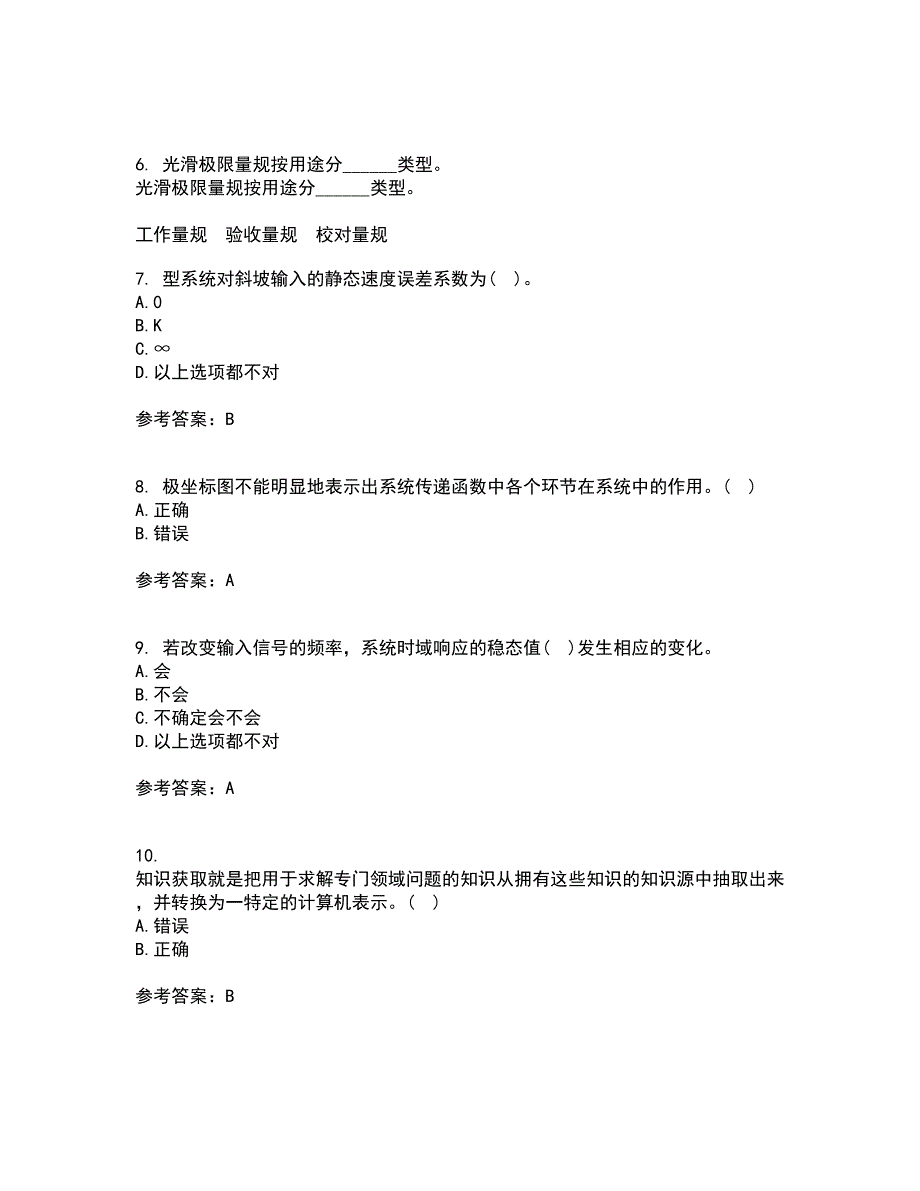 6. 光滑极限量规按用途分______类型。
光滑极限量规按用途分______类型。

工作量规　验收量规　校对量规

7. 型系统对斜坡输入的静态速度误差系数为（ ）。
A. 0
B. K
C. ∞
D. 以上选项都不对

参考答案：B

8. 极坐标图不能明显地表示出系统传递函数中各个环节在系统中的作用。（ ）
A. 正确
B. 错误

参考答案：A

9. 若改变输入信号的频率，系统时域响应的稳态值（ ）发生相应的变化。
A. 会
B. 不会
C. 不确定会不会
D. 以上选项都不对

参考答案：A

10. 知识获取就是把用于求解专门领域问题的知识从拥有这些知识的知识源中抽取出来，并转换为一特定的计算机表示。（ ）
A. 错误
B. 正确

参考答案：B